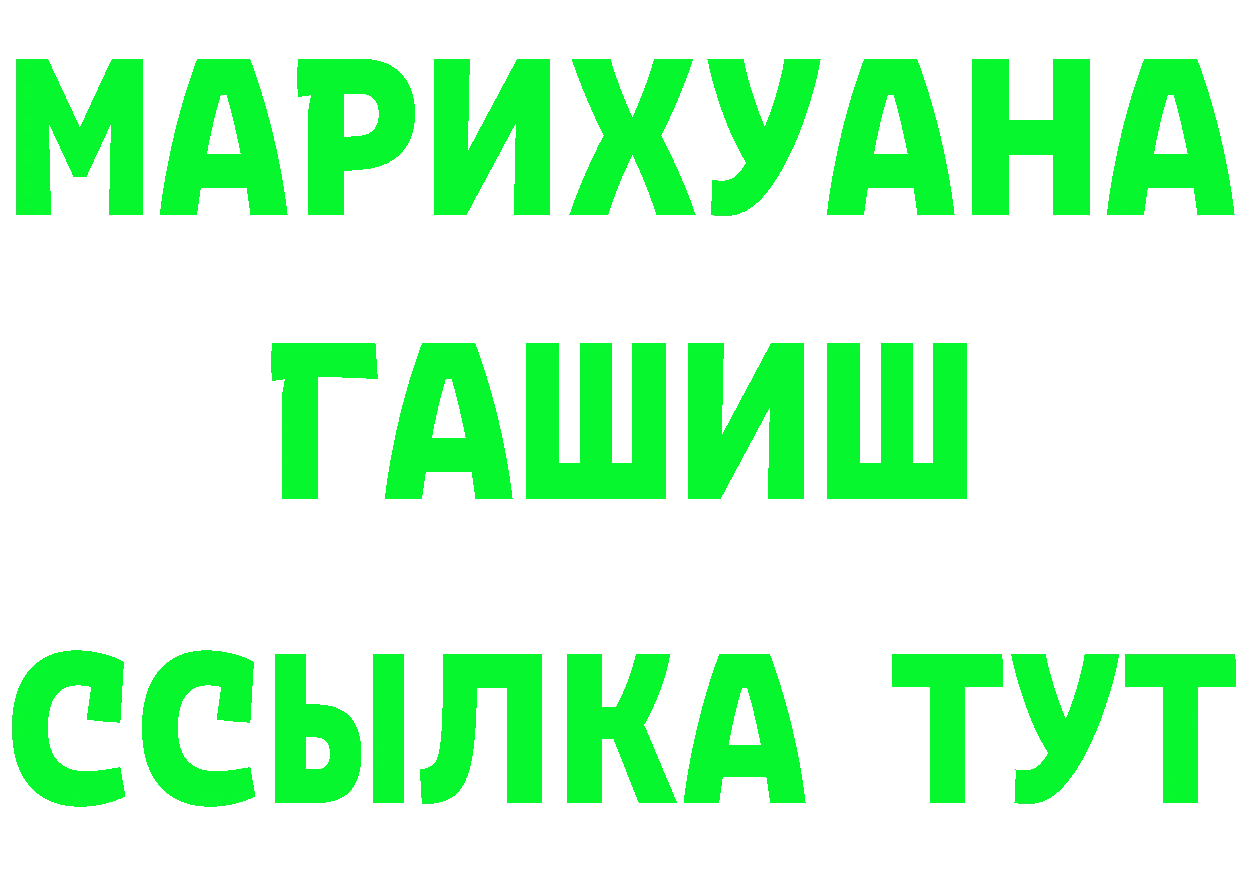 МАРИХУАНА
ГАШИШ
ССЫЛКА ТУТ